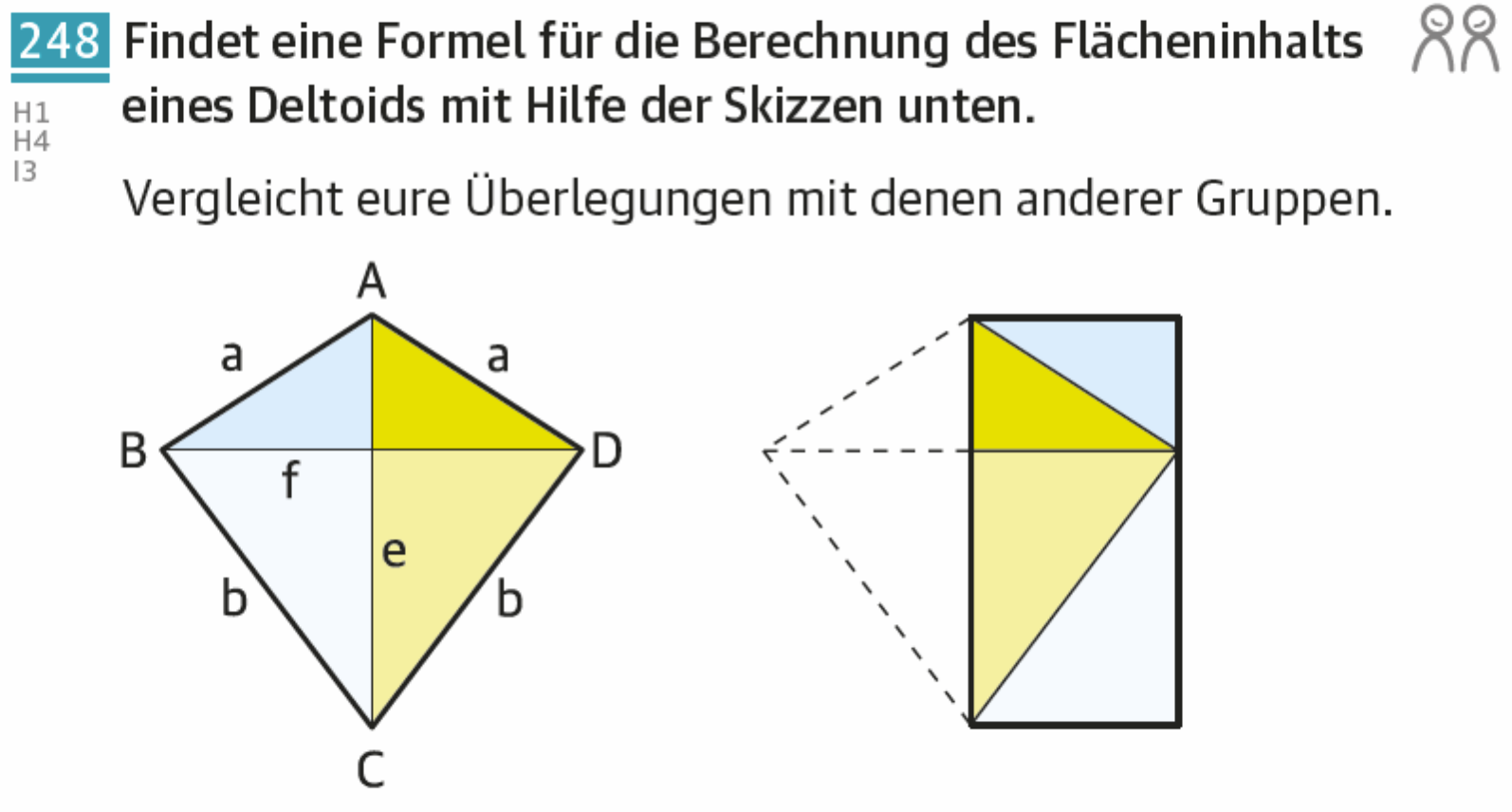 248 Findet eine Formel für die Berechnung des Flächeninhalts eines Deltoids mit Hilfe der Skizzen unten.

H1
H4
I3

Vergleicht eure Überlegungen mit denen anderer Gruppen.

A
a
a
B
D
f
e
b
b
C